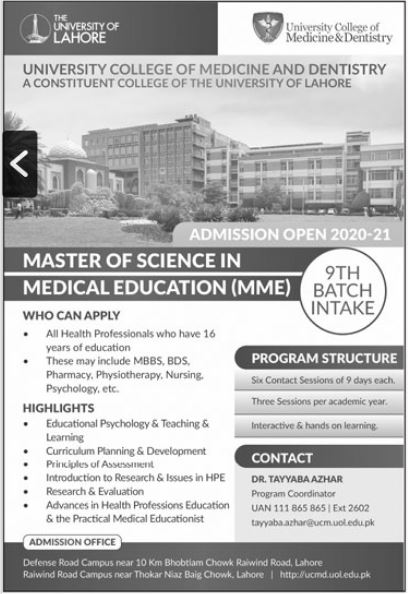 THE UNIVERSITY OF LAHORE

University College of Medicine & Dentistry

UNIVERSITY COLLEGE OF MEDICINE AND DENTISTRY
A CONSTITUENT COLLEGE OF THE UNIVERSITY OF LAHORE

ADMISSION OPEN 2020-21

MASTER OF SCIENCE IN MEDICAL EDUCATION (MME)

9TH BATCH INTAKE

WHO CAN APPLY
• All Health Professionals who have 16 years of education
• These may include MBBS, BDS, Pharmacy, Physiotherapy, Nursing, Psychology, etc.

HIGHLIGHTS
• Educational Psychology & Teaching & Learning
• Curriculum Planning & Development
• Principles of Assessment
• Introduction to Research & Issues in HPE
• Research & Evaluation
• Advances in Health Professions Education & the Practical Medical Educationist

PROGRAM STRUCTURE
Six Contact Sessions of 9 days each.
Three Sessions per academic year.
Interactive & hands on learning.

CONTACT
DR. TAYYABA AZHAR
Program Coordinator
UAN 111 865 865 | Ext 2602
tayyaba.azhar@ucm.uol.edu.pk

ADMISSION OFFICE
Defense Road Campus near 10 Km Bhobtiam Chowk Raiwind Road, Lahore
Raiwind Road Campus near Thokar Niaz Baig Chowk, Lahore | http://ucmd.uol.edu.pk